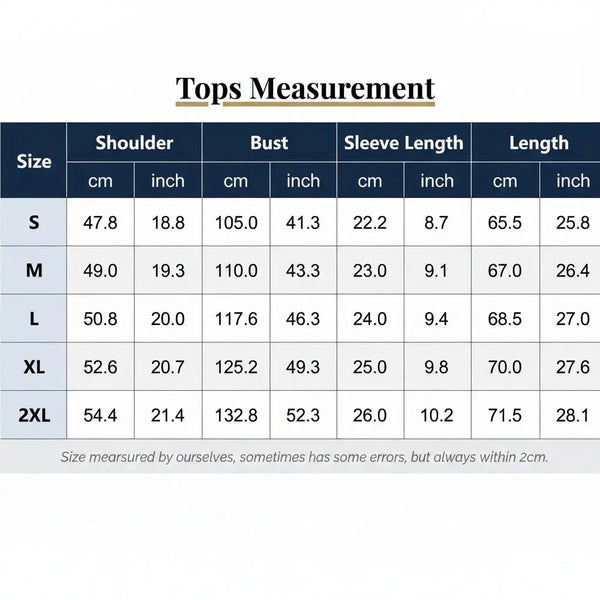 Tops Measurement

| Size | Shoulder cm | Shoulder inch | Bust cm | Bust inch | Sleeve Length cm | Sleeve Length inch | Length cm | Length inch |
|---|---|---|---|---|---|---|---|---|
| S | 47.8 | 18.8 | 105.0 | 41.3 | 22.2 | 8.7 | 65.5 | 25.8 |
| M | 49.0 | 19.3 | 110.0 | 43.3 | 23.0 | 9.1 | 67.0 | 26.4 |
| L | 50.8 | 20.0 | 117.6 | 46.3 | 24.0 | 9.4 | 68.5 | 27.0 |
| XL | 52.6 | 20.7 | 125.2 | 49.3 | 25.0 | 9.8 | 70.0 | 27.6 |
| 2XL | 54.4 | 21.4 | 132.8 | 52.3 | 26.0 | 10.2 | 71.5 | 28.1 |

Size mearsured by ourselves, sometimes has some errors, but always within 2cm.